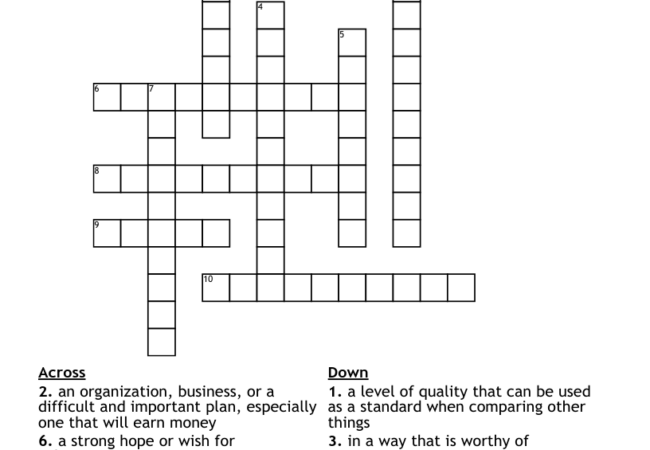 4
5
6
7
8
9
10

Across

2. an organization, business, or a difficult and important plan, especially one that will earn money

6. a strong hope or wish for

Down

1. a level of quality that can be used as a standard when comparing other things

3. in a way that is worthy of